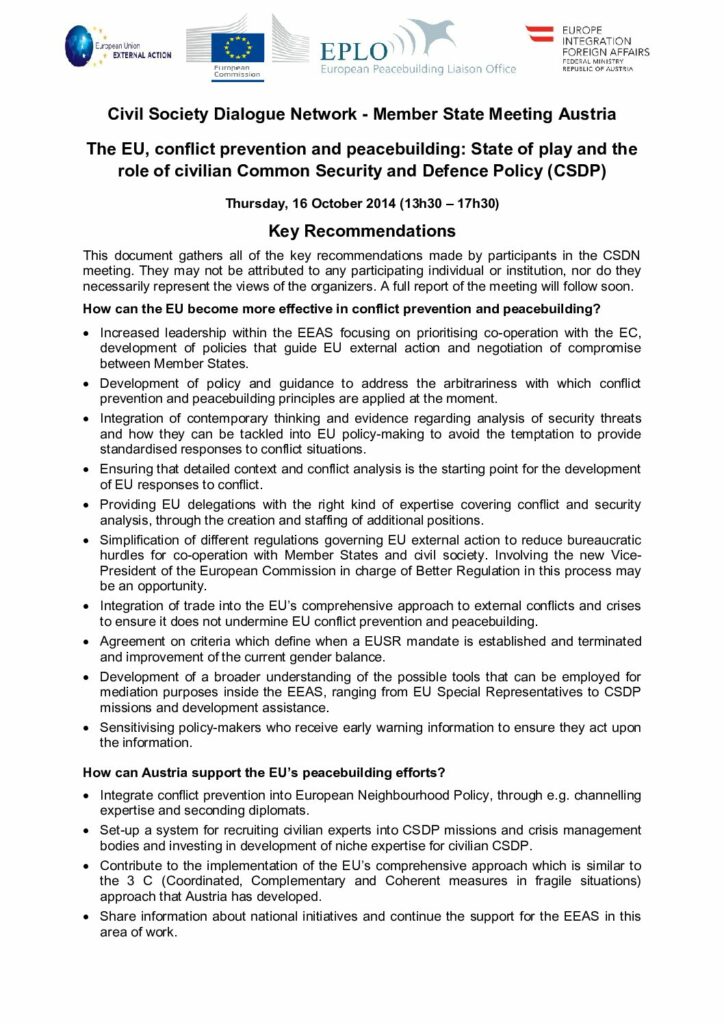 European Union EXTERNAL ACTION

European Commission

EPLO
European Peacebuilding Liaison Office

EUROPE INTEGRATION FOREIGN AFFAIRS
FEDERAL MINISTRY REPUBLIC OF AUSTRIA

Civil Society Dialogue Network - Member State Meeting Austria

The EU, conflict prevention and peacebuilding: State of play and the role of civilian Common Security and Defence Policy (CSDP)

Thursday, 16 October 2014 (13h30 – 17h30)

Key Recommendations

This document gathers all of the key recommendations made by participants in the CSDN meeting. They may not be attributed to any participating individual or institution, nor do they necessarily represent the views of the organizers. A full report of the meeting will follow soon.

How can the EU become more effective in conflict prevention and peacebuilding?

• Increased leadership within the EEAS focusing on prioritising co-operation with the EC, development of policies that guide EU external action and negotiation of compromise between Member States.
• Development of policy and guidance to address the arbitrariness with which conflict prevention and peacebuilding principles are applied at the moment.
• Integration of contemporary thinking and evidence regarding analysis of security threats and how they can be tackled into EU policy-making to avoid the temptation to provide standardised responses to conflict situations.
• Ensuring that detailed context and conflict analysis is the starting point for the development of EU responses to conflict.
• Providing EU delegations with the right kind of expertise covering conflict and security analysis, through the creation and staffing of additional positions.
• Simplification of different regulations governing EU external action to reduce bureaucratic hurdles for co-operation with Member States and civil society. Involving the new Vice-President of the European Commission in charge of Better Regulation in this process may be an opportunity.
• Integration of trade into the EU's comprehensive approach to external conflicts and crises to ensure it does not undermine EU conflict prevention and peacebuilding.
• Agreement on criteria which define when a EUSR mandate is established and terminated and improvement of the current gender balance.
• Development of a broader understanding of the possible tools that can be employed for mediation purposes inside the EEAS, ranging from EU Special Representatives to CSDP missions and development assistance.
• Sensitivising policy-makers who receive early warning information to ensure they act upon the information.

How can Austria support the EU's peacebuilding efforts?

• Integrate conflict prevention into European Neighbourhood Policy, through e.g. channelling expertise and seconding diplomats.
• Set-up a system for recruiting civilian experts into CSDP missions and crisis management bodies and investing in development of niche expertise for civilian CSDP.
• Contribute to the implementation of the EU's comprehensive approach which is similar to the 3 C (Coordinated, Complementary and Coherent measures in fragile situations) approach that Austria has developed.
• Share information about national initiatives and continue the support for the EEAS in this area of work.